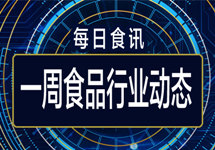 每日食讯

一周食品行业动态